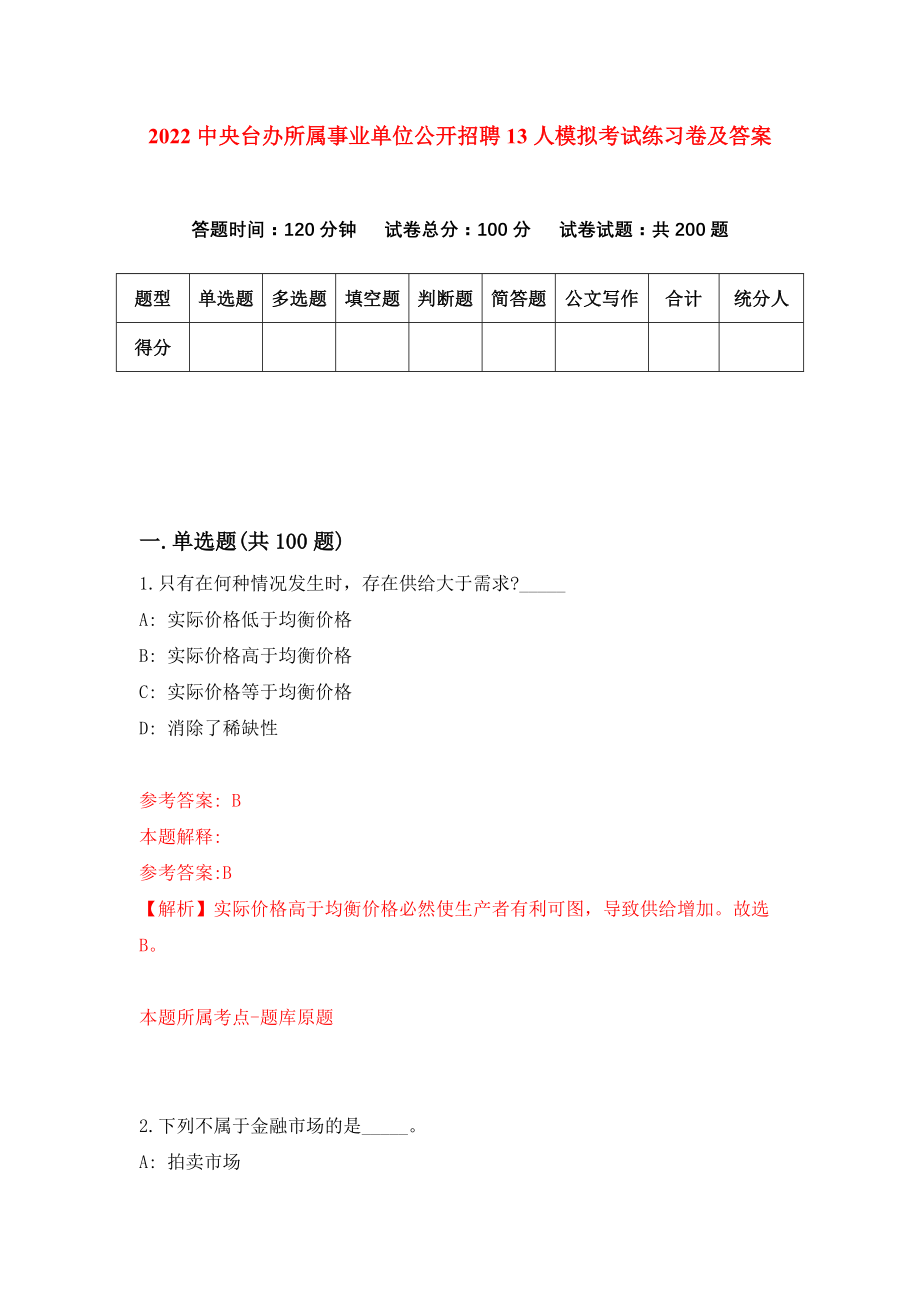 2022 中央台办所属事业单位公开招聘 13 人模拟考试练习卷及答案

答题时间：120 分钟　试卷总分：100 分　试卷试题：共 200 题

| 题型 | 单选题 | 多选题 | 填空题 | 判断题 | 简答题 | 公文写作 | 合计 | 统分人 |
|---|---|---|---|---|---|---|---|---|
| 得分 | | | | | | | | |

一.单选题(共 100 题)

1.只有在何种情况发生时，存在供给大于需求?_____

A: 实际价格低于均衡价格

B: 实际价格高于均衡价格

C: 实际价格等于均衡价格

D: 消除了稀缺性

参考答案: B

本题解释:

参考答案:B

【解析】实际价格高于均衡价格必然使生产者有利可图，导致供给增加。故选B。

本题所属考点-题库原题

2.下列不属于金融市场的是_____。

A: 拍卖市场